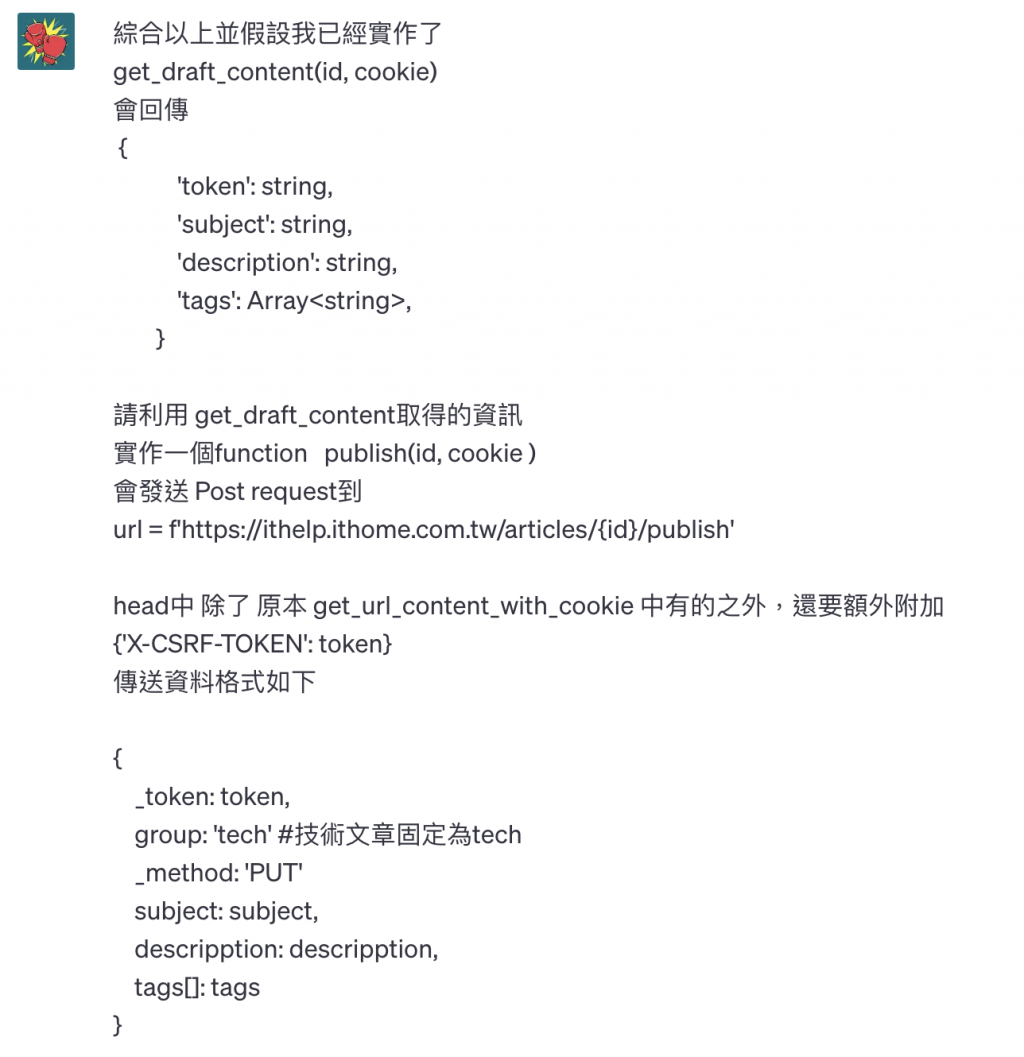 綜合以上並假設我已經實作了
get_draft_content(id, cookie)
會回傳
{
'token': string,
'subject': string,
'description': string,
'tags': Array<string>,
}

請利用 get_draft_content取得的資訊
實作一個function publish(id, cookie )
會發送 Post request到
url = f'https://ithelp.ithome.com.tw/articles/{id}/publish'

head中 除了 原本 get_url_content_with_cookie 中有的之外，還要額外附加 {'X-CSRF-TOKEN': token}
傳送資料格式如下

{
_token: token,
group: 'tech' #技術文章固定為tech
_method: 'PUT'
subject: subject,
descripption: descripption,
tags[]: tags
}